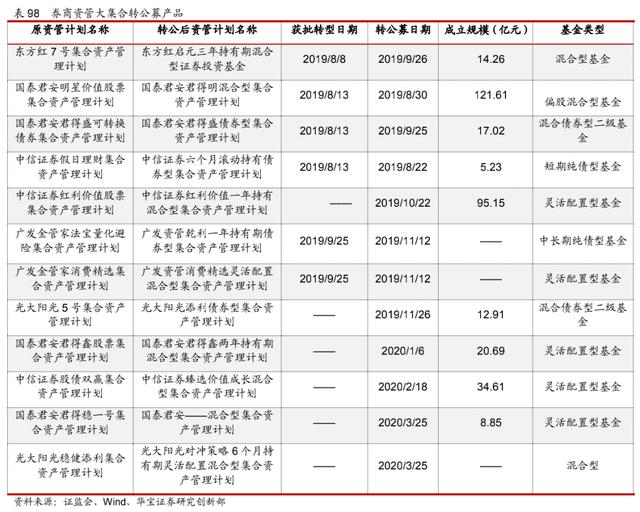 表 98 券商资管大集合转公募产品

| 原资管计划名称 | 转公后资管计划名称 | 获批转型日期 | 转公募日期 | 成立规模（亿元） | 基金类型 |
|---|---|---|---|---|---|
| 东方红 7 号集合资产管理计划 | 东方红启元三年持有期混合型证券投资基金 | 2019/8/8 | 2019/9/26 | 14.26 | 混合型基金 |
| 国泰君安明星价值股票集合资产管理计划 | 国泰君安君得明混合型集合资产管理计划 | 2019/8/13 | 2019/8/30 | 121.61 | 偏股混合型基金 |
| 国泰君安君得盛可转换债券集合资产管理计划 | 国泰君安君得盛债券型集合资产管理计划 | 2019/8/13 | 2019/9/25 | 17.02 | 混合债券型二级基金 |
| 中信证券假日理财集合资产管理计划 | 中信证券六个月滚动持有债券型集合资产管理计划 | 2019/8/13 | 2019/8/22 | 5.23 | 短期纯债型基金 |
| 中信证券红利价值股票集合资产管理计划 | 中信证券红利价值一年持有混合型集合资产管理计划 | —— | 2019/10/22 | 95.15 | 灵活配置型基金 |
| 广发金管家法宝量化避险集合资产管理计划 | 广发资管乾利一年持有期债券型集合资产管理计划 | 2019/9/25 | 2019/11/12 | —— | 中长期纯债型基金 |
| 广发金管家消费精选集合资产管理计划 | 广发资管消费精选灵活配置混合型集合资产管理计划 | 2019/9/25 | 2019/11/12 | —— | 灵活配置型基金 |
| 光大阳光 5 号集合资产管理计划 | 光大阳光添利债券型集合资产管理计划 | —— | 2019/11/26 | 12.91 | 混合债券型二级基金 |
| 国泰君安君得鑫股票集合资产管理计划 | 国泰君安君得鑫两年持有期混合型集合资产管理计划 | —— | 2020/1/6 | 20.69 | 灵活配置型基金 |
| 中信证券股债双赢集合资产管理计划 | 中信证券臻选价值成长混合型集合资产管理计划 | —— | 2020/2/18 | 34.61 | 灵活配置型基金 |
| 国泰君安君得稳一号集合资产管理计划 | 国泰君安——混合型集合资产管理计划 | —— | 2020/3/25 | 8.85 | 灵活配置型基金 |
| 光大阳光稳健添利集合资产管理计划 | 光大阳光对冲策略 6 个月持有期灵活配置混合型集合资产管理计划 | —— | 2020/3/25 | —— | 混合型 |

资料来源：证监会、Wind、华宝证券研究创新部